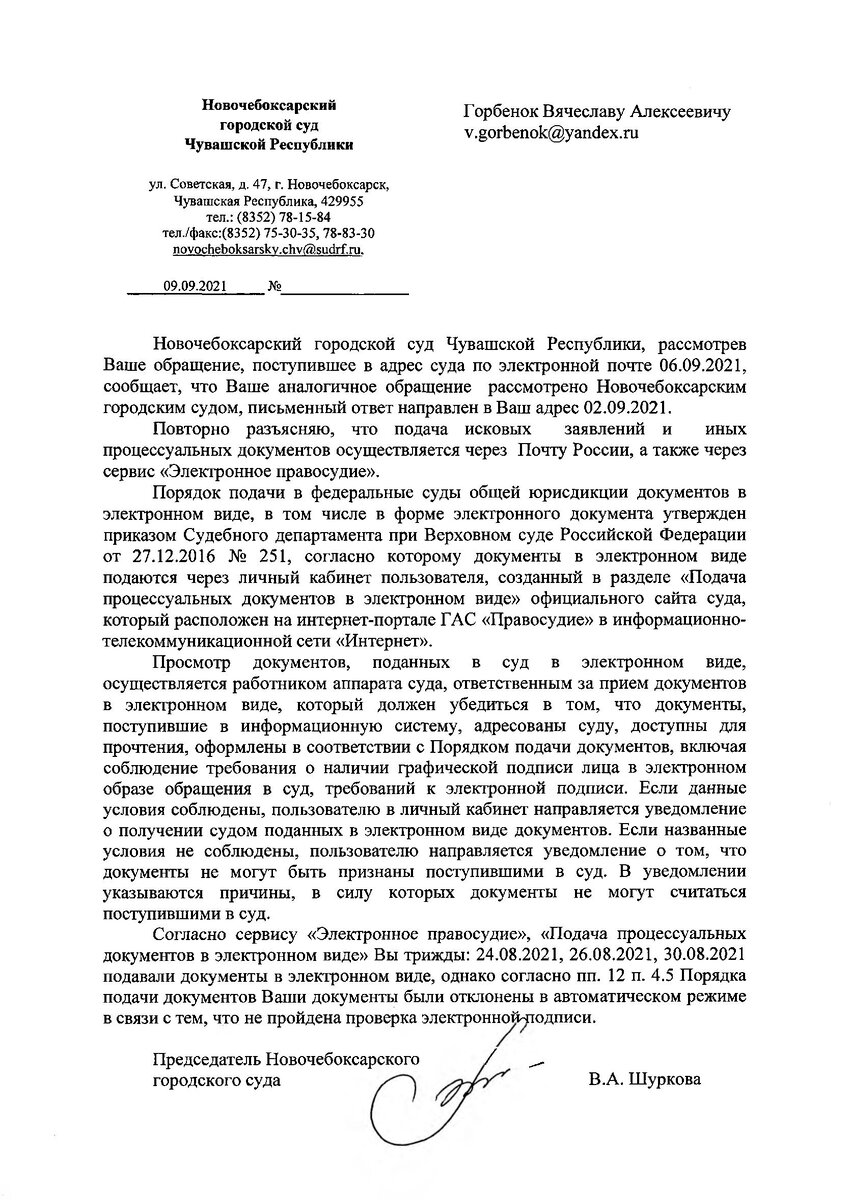 Новочебоксарский
городской суд
Чувашской Республики

ул. Советская, д. 47, г. Новочебоксарск,
Чувашская Республика, 429955
тел.: (8352) 78-15-84
тел./факс:(8352) 75-30-35, 78-83-30
novocheboksarsky.chv@sudrf.ru.

09.09.2021 №

Горбенок Вячеславу Алексеевичу
v.gorbenok@yandex.ru

Новочебоксарский городской суд Чувашской Республики, рассмотрев Ваше обращение, поступившее в адрес суда по электронной почте 06.09.2021, сообщает, что Ваше аналогичное обращение рассмотрено Новочебоксарским городским судом, письменный ответ направлен в Ваш адрес 02.09.2021.

Повторно разъясняю, что подача исковых заявлений и иных процессуальных документов осуществляется через Почту России, а также через сервис «Электронное правосудие».

Порядок подачи в федеральные суды общей юрисдикции документов в электронном виде, в том числе в форме электронного документа утвержден приказом Судебного департамента при Верховном суде Российской Федерации от 27.12.2016 № 251, согласно которому документы в электронном виде подаются через личный кабинет пользователя, созданный в разделе «Подача процессуальных документов в электронном виде» официального сайта суда, который расположен на интернет-портале ГАС «Правосудие» в информационно-телекоммуникационной сети «Интернет».

Просмотр документов, поданных в суд в электронном виде, осуществляется работником аппарата суда, ответственным за прием документов в электронном виде, который должен убедиться в том, что документы, поступившие в информационную систему, адресованы суду, доступны для прочтения, оформлены в соответствии с Порядком подачи документов, включая соблюдение требования о наличии графической подписи лица в электронном образе обращения в суд, требований к электронной подписи. Если данные условия соблюдены, пользователю в личный кабинет направляется уведомление о получении судом поданных в электронном виде документов. Если названные условия не соблюдены, пользователю направляется уведомление о том, что документы не могут быть признаны поступившими в суд. В уведомлении указываются причины, в силу которых документы не могут считаться поступившими в суд.

Согласно сервису «Электронное правосудие», «Подача процессуальных документов в электронном виде» Вы трижды: 24.08.2021, 26.08.2021, 30.08.2021 подавали документы в электронном виде, однако согласно пп. 12 п. 4.5 Порядка подачи документов Ваши документы были отклонены в автоматическом режиме в связи с тем, что не пройдена проверка электронной подписи.

Председатель Новочебоксарского
городского суда

В.А. Шуркова